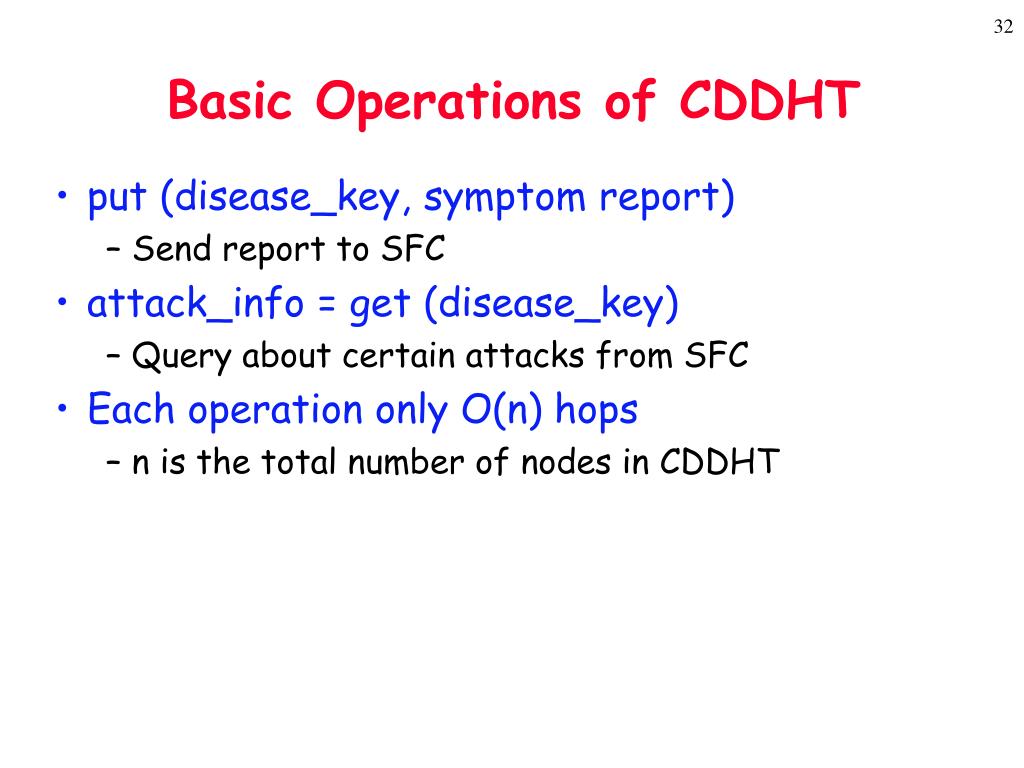 32

Basic Operations of CDDHT

• put (disease_key, symptom report)
  – Send report to SFC
• attack_info = get (disease_key)
  – Query about certain attacks from SFC
• Each operation only O(n) hops
  – n is the total number of nodes in CDDHT